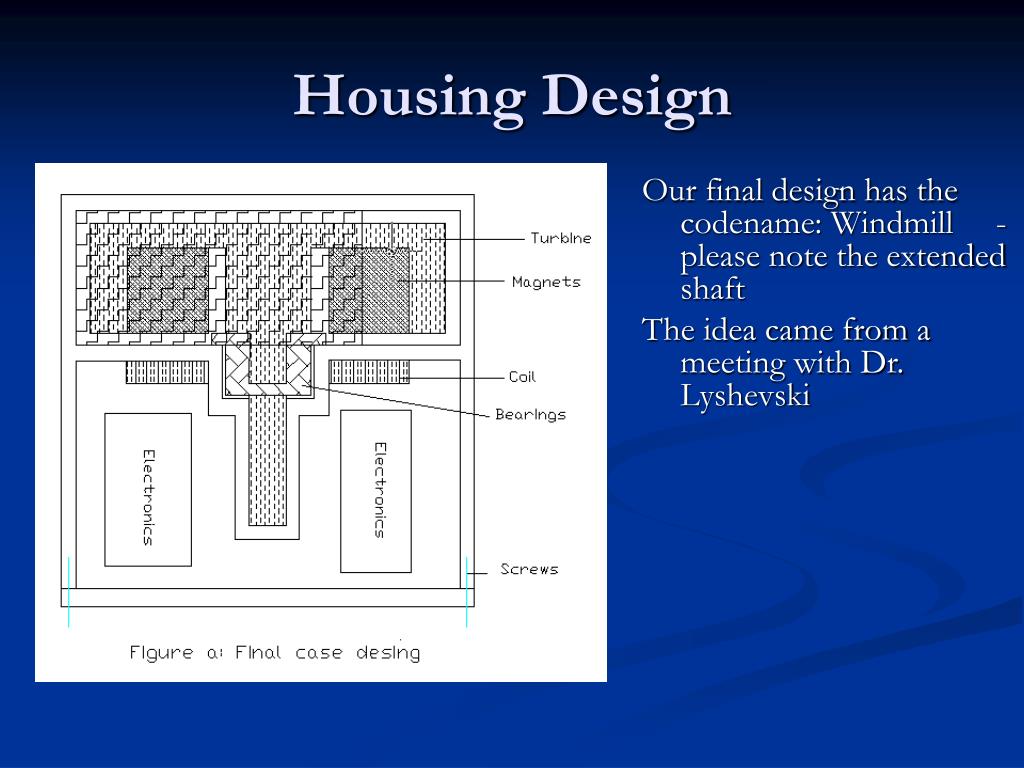 Housing Design

Turbine
Magnets
Coil
Bearings
Electronics
Electronics
Screws
Figure a: Final case desing

Our final design has the codename: Windmill - please note the extended shaft

The idea came from a meeting with Dr. Lyshevski